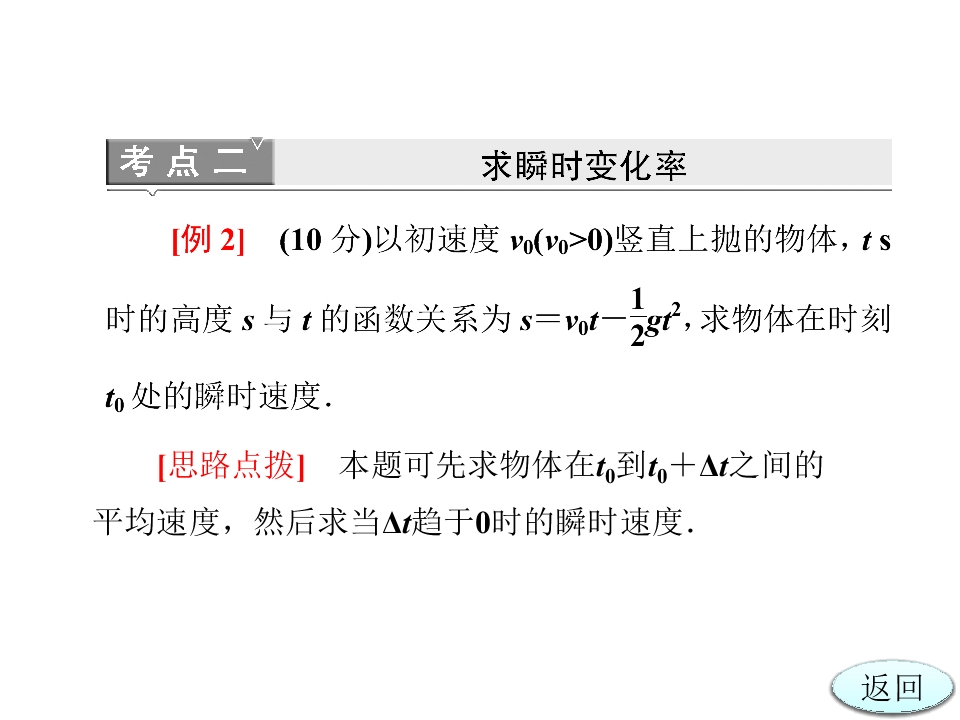 考点二

求瞬时变化率

[例2] (10分)以初速度$v_0(v_0>0)$竖直上抛的物体，t s时的高度s与t的函数关系为$s=v_0t-\frac{1}{2}gt^2$，求物体在时刻$t_0$处的瞬时速度.

[思路点拨] 本题可先求物体在$t_0$到$t_0+\Delta t$之间的平均速度，然后求当$\Delta t$趋于0时的瞬时速度.

返回